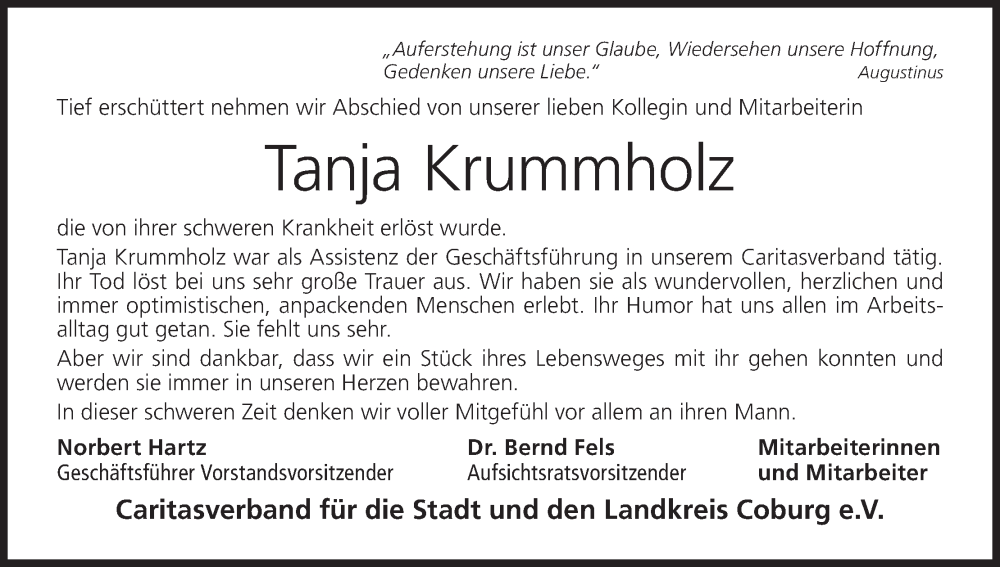 „Auferstehung ist unser Glaube, Wiedersehen unsere Hoffnung, Gedenken unsere Liebe.“
Augustinus

Tief erschüttert nehmen wir Abschied von unserer lieben Kollegin und Mitarbeiterin

Tanja Krummholz

die von ihrer schweren Krankheit erlöst wurde.

Tanja Krummholz war als Assistenz der Geschäftsführung in unserem Caritasverband tätig. Ihr Tod löst bei uns sehr große Trauer aus. Wir haben sie als wundervollen, herzlichen und immer optimistischen, anpackenden Menschen erlebt. Ihr Humor hat uns allen im Arbeitsalltag gut getan. Sie fehlt uns sehr.

Aber wir sind dankbar, dass wir ein Stück ihres Lebensweges mit ihr gehen konnten und werden sie immer in unseren Herzen bewahren.

In dieser schweren Zeit denken wir voller Mitgefühl vor allem an ihren Mann.

Norbert Hartz
Geschäftsführer Vorstandsvorsitzender

Dr. Bernd Fels
Aufsichtsratsvorsitzender

Mitarbeiterinnen
und Mitarbeiter

Caritasverband für die Stadt und den Landkreis Coburg e.V.